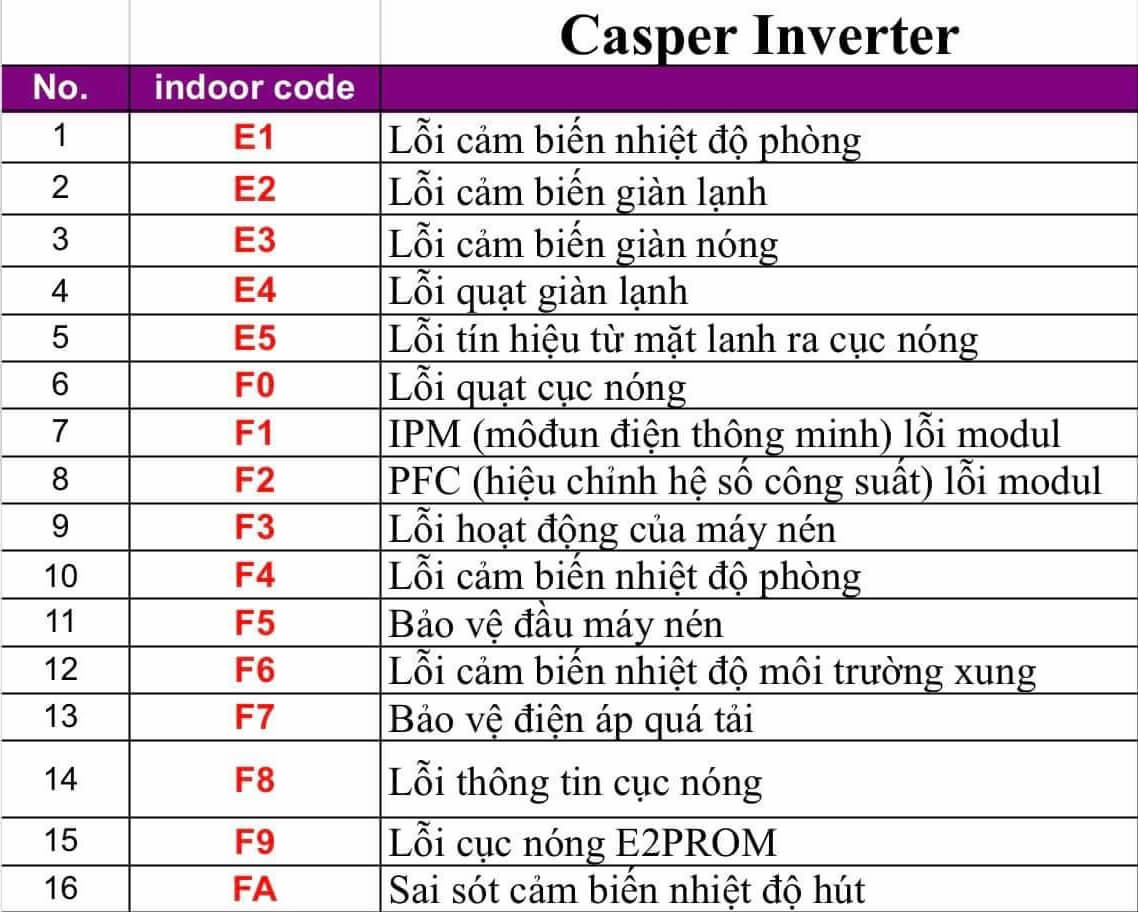 |  |  | Casper Inverter |
|---|---|---|
| No. | indoor code |  |
| 1 | E1 | Lỗi cảm biến nhiệt độ phòng |
| 2 | E2 | Lỗi cảm biến giàn lạnh |
| 3 | E3 | Lỗi cảm biến giàn nóng |
| 4 | E4 | Lỗi quạt giàn lạnh |
| 5 | E5 | Lỗi tín hiệu từ mặt lanh ra cục nóng |
| 6 | F0 | Lỗi quạt cục nóng |
| 7 | F1 | IPM (môđun điện thông minh) lỗi modul |
| 8 | F2 | PFC (hiệu chỉnh hệ số công suất) lỗi modul |
| 9 | F3 | Lỗi hoạt động của máy nén |
| 10 | F4 | Lỗi cảm biến nhiệt độ phòng |
| 11 | F5 | Bảo vệ đầu máy nén |
| 12 | F6 | Lỗi cảm biến nhiệt độ môi trường xung |
| 13 | F7 | Bảo vệ điện áp quá tải |
| 14 | F8 | Lỗi thông tin cục nóng |
| 15 | F9 | Lỗi cục nóng E2PROM |
| 16 | FA | Sai sót cảm biến nhiệt độ hút |